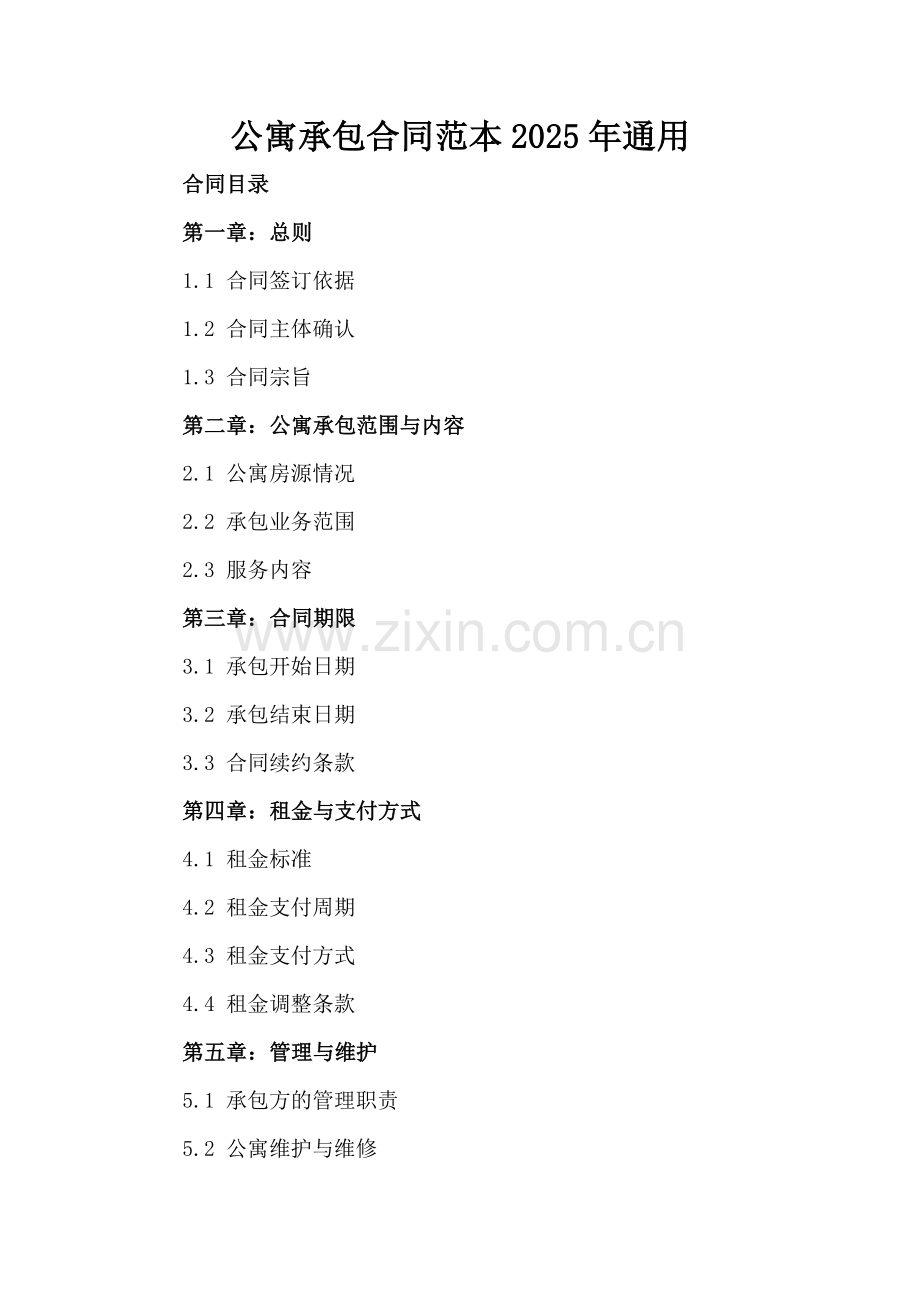 公寓承包合同范本2025年通用

合同目录

第一章：总则

1.1 合同签订依据

1.2 合同主体确认

1.3 合同宗旨

第二章：公寓承包范围与内容

2.1 公寓房源情况

2.2 承包业务范围

2.3 服务内容

第三章：合同期限

3.1 承包开始日期

3.2 承包结束日期

3.3 合同续约条款

第四章：租金与支付方式

4.1 租金标准

4.2 租金支付周期

4.3 租金支付方式

4.4 租金调整条款

第五章：管理与维护

5.1 承包方的管理职责

5.2 公寓维护与维修

www.zixin.com.cn